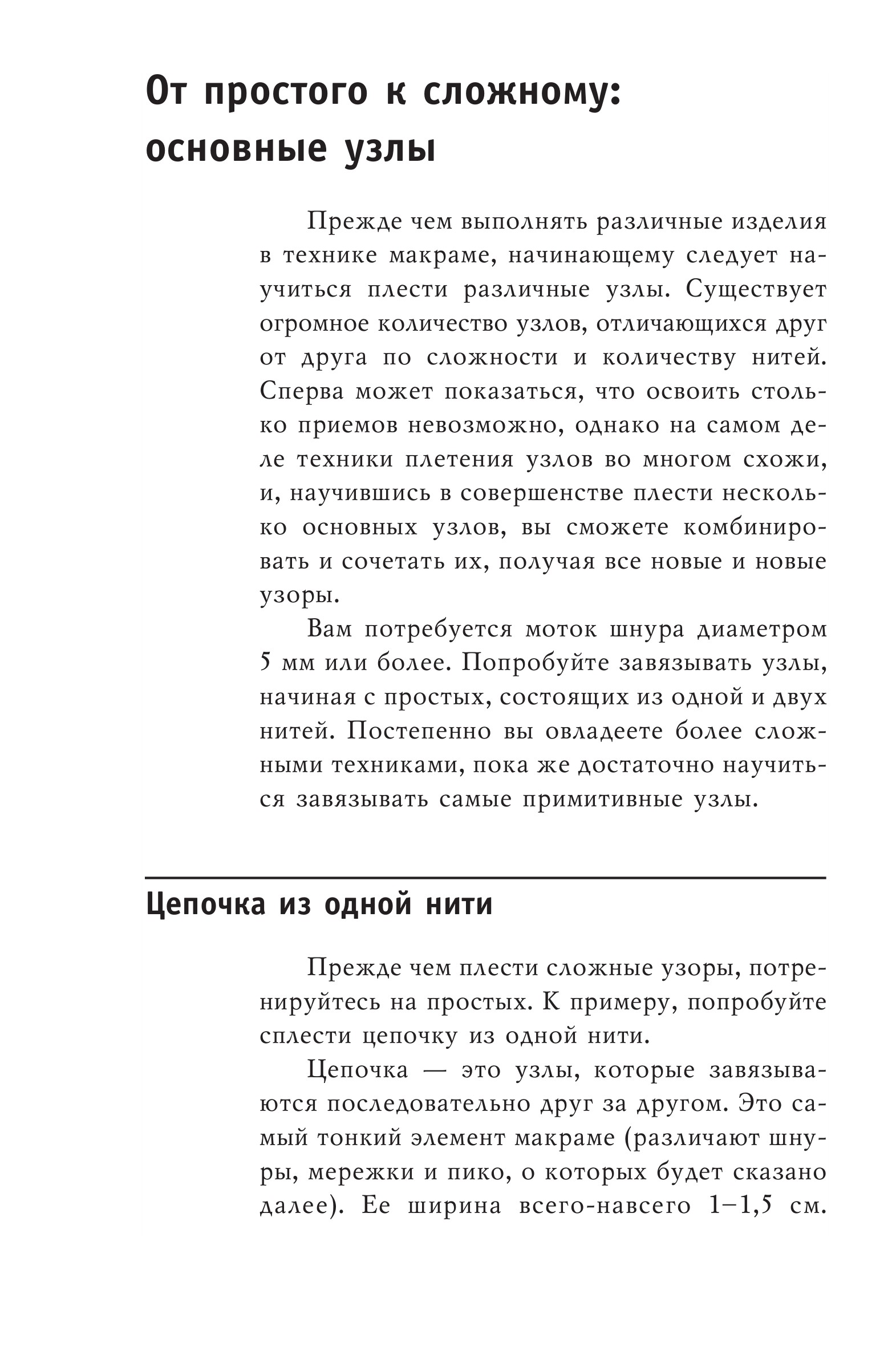 От простого к сложному: основные узлы

Прежде чем выполнять различные изделия в технике макраме, начинающему следует научиться плести различные узлы. Существует огромное количество узлов, отличающихся друг от друга по сложности и количеству нитей. Сперва может показаться, что освоить столько приемов невозможно, однако на самом деле техники плетения узлов во многом схожи, и, научившись в совершенстве плести несколько основных узлов, вы сможете комбинировать и сочетать их, получая все новые и новые узоры.

Вам потребуется моток шнура диаметром 5 мм или более. Попробуйте завязывать узлы, начиная с простых, состоящих из одной и двух нитей. Постепенно вы овладеете более сложными техниками, пока же достаточно научиться завязывать самые примитивные узлы.

Цепочка из одной нити

Прежде чем плести сложные узоры, потренируйтесь на простых. К примеру, попробуйте сплести цепочку из одной нити.

Цепочка — это узлы, которые завязываются последовательно друг за другом. Это самый тонкий элемент макраме (различают шнуры, мережки и пико, о которых будет сказано далее). Ее ширина всего-навсего 1–1,5 см.